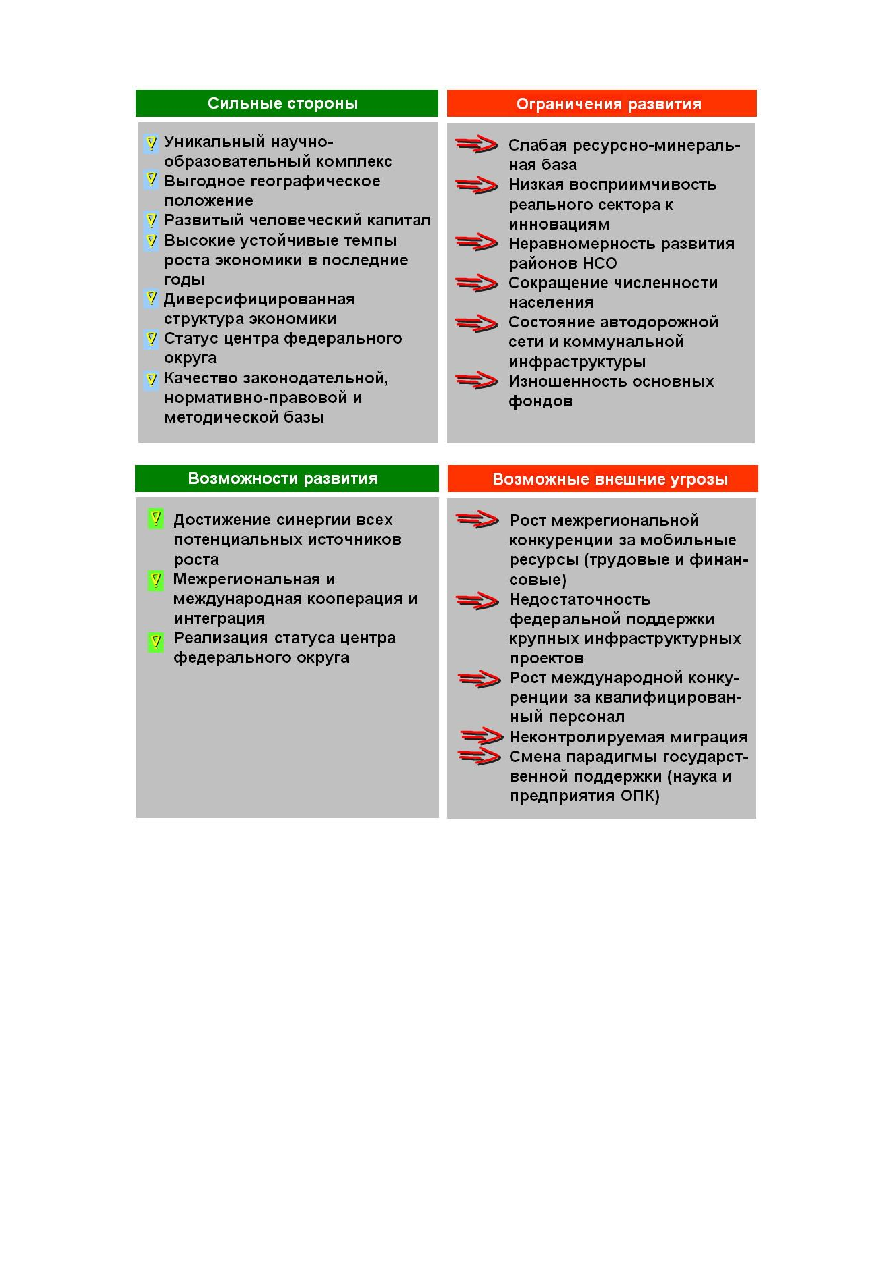 Сильные стороны

Уникальный научно-образовательный комплекс
Выгодное географическое положение
Развитый человеческий капитал
Высокие устойчивые темпы роста экономики в последние годы
Диверсифицированная структура экономики
Статус центра федерального округа
Качество законодательной, нормативно-правовой и методической базы

Ограничения развития

Слабая ресурсно-минеральная база
Низкая восприимчивость реального сектора к инновациям
Неравномерность развития районов НСО
Сокращение численности населения
Состояние автодорожной сети и коммунальной инфраструктуры
Изношенность основных фондов

Возможности развития

Достижение синергии всех потенциальных источников роста
Межрегиональная и международная кооперация и интеграция
Реализация статуса центра федерального округа

Возможные внешние угрозы

Рост межрегиональной конкуренции за мобильные ресурсы (трудовые и финансовые)
Недостаточность федеральной поддержки крупных инфраструктурных проектов
Рост международной конкуренции за квалифицированный персонал
Неконтролируемая миграция
Смена парадигмы государственной поддержки (наука и предприятия ОПК)